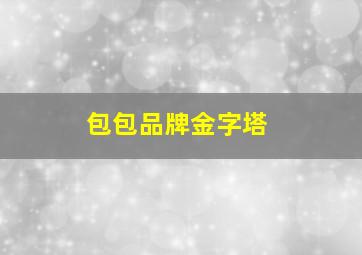 包包品牌金字塔